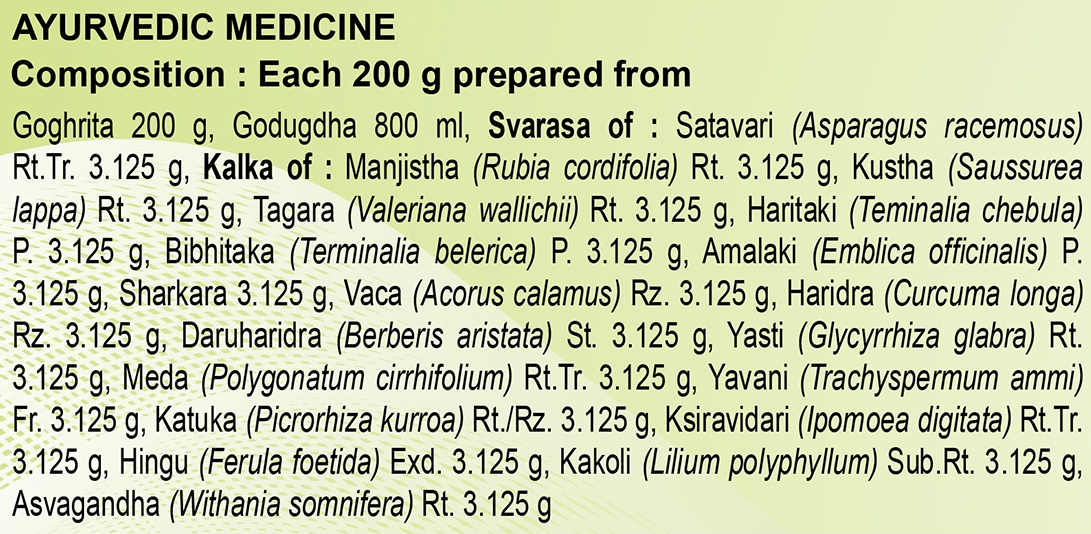 AYURVEDIC MEDICINE
Composition : Each 200 g prepared from

Goghrita 200 g, Godugdha 800 ml, Svarasa of : Satavari (Asparagus racemosus) Rt.Tr. 3.125 g, Kalka of : Manjistha (Rubia cordifolia) Rt. 3.125 g, Kustha (Saussurea lappa) Rt. 3.125 g, Tagara (Valeriana wallichii) Rt. 3.125 g, Haritaki (Teminalia chebula) P. 3.125 g, Bibhitaka (Terminalia belerica) P. 3.125 g, Amalaki (Emblica officinalis) P. 3.125 g, Sharkara 3.125 g, Vaca (Acorus calamus) Rz. 3.125 g, Haridra (Curcuma longa) Rz. 3.125 g, Daruharidra (Berberis aristata) St. 3.125 g, Yasti (Glycyrrhiza glabra) Rt. 3.125 g, Meda (Polygonatum cirrhifolium) Rt.Tr. 3.125 g, Yavani (Trachyspermum ammi) Fr. 3.125 g, Katuka (Picrorhiza kurroa) Rt./Rz. 3.125 g, Ksiravidari (Ipomoea digitata) Rt.Tr. 3.125 g, Hingu (Ferula foetida) Exd. 3.125 g, Kakoli (Lilium polyphyllum) Sub.Rt. 3.125 g, Asvagandha (Withania somnifera) Rt. 3.125 g